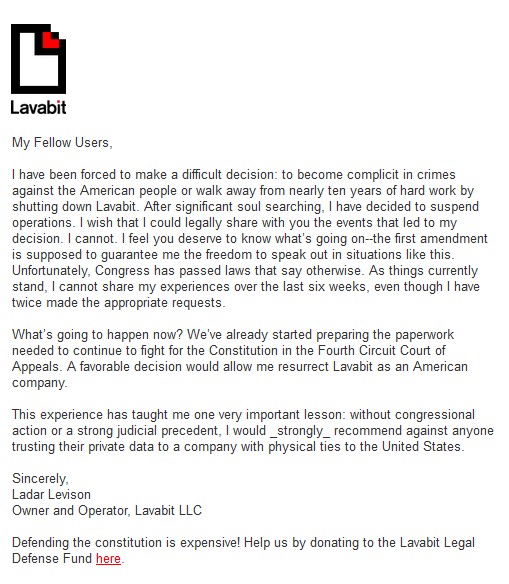 Lavabit

My Fellow Users,

I have been forced to make a difficult decision: to become complicit in crimes against the American people or walk away from nearly ten years of hard work by shutting down Lavabit. After significant soul searching, I have decided to suspend operations. I wish that I could legally share with you the events that led to my decision. I cannot. I feel you deserve to know what's going on--the first amendment is supposed to guarantee me the freedom to speak out in situations like this. Unfortunately, Congress has passed laws that say otherwise. As things currently stand, I cannot share my experiences over the last six weeks, even though I have twice made the appropriate requests.

What's going to happen now? We've already started preparing the paperwork needed to continue to fight for the Constitution in the Fourth Circuit Court of Appeals. A favorable decision would allow me resurrect Lavabit as an American company.

This experience has taught me one very important lesson: without congressional action or a strong judicial precedent, I would _strongly_ recommend against anyone trusting their private data to a company with physical ties to the United States.

Sincerely,
Ladar Levison
Owner and Operator, Lavabit LLC

Defending the constitution is expensive! Help us by donating to the Lavabit Legal Defense Fund here.